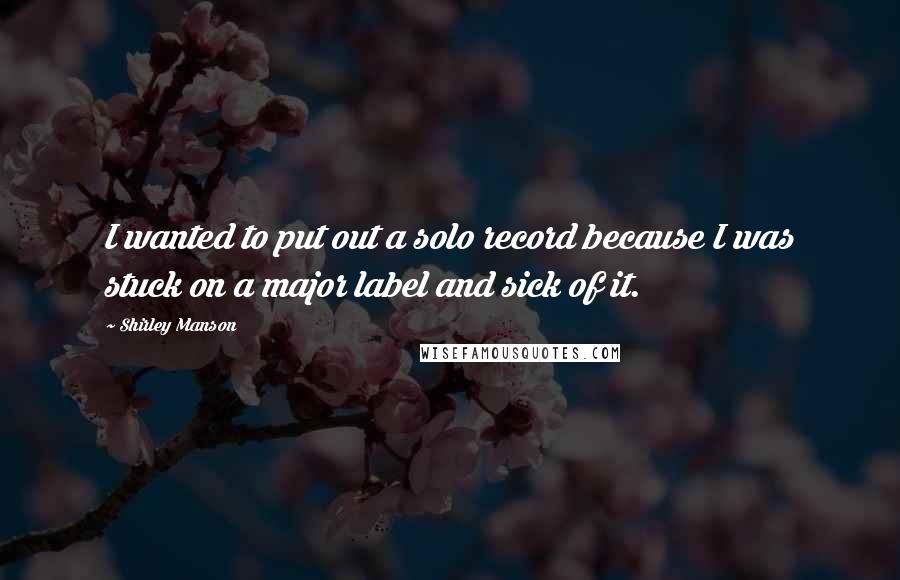 I wanted to put out a solo record because I was stuck on a major label and sick of it.

~ Shirley Manson

WISEFAMOUSQUOTES.COM